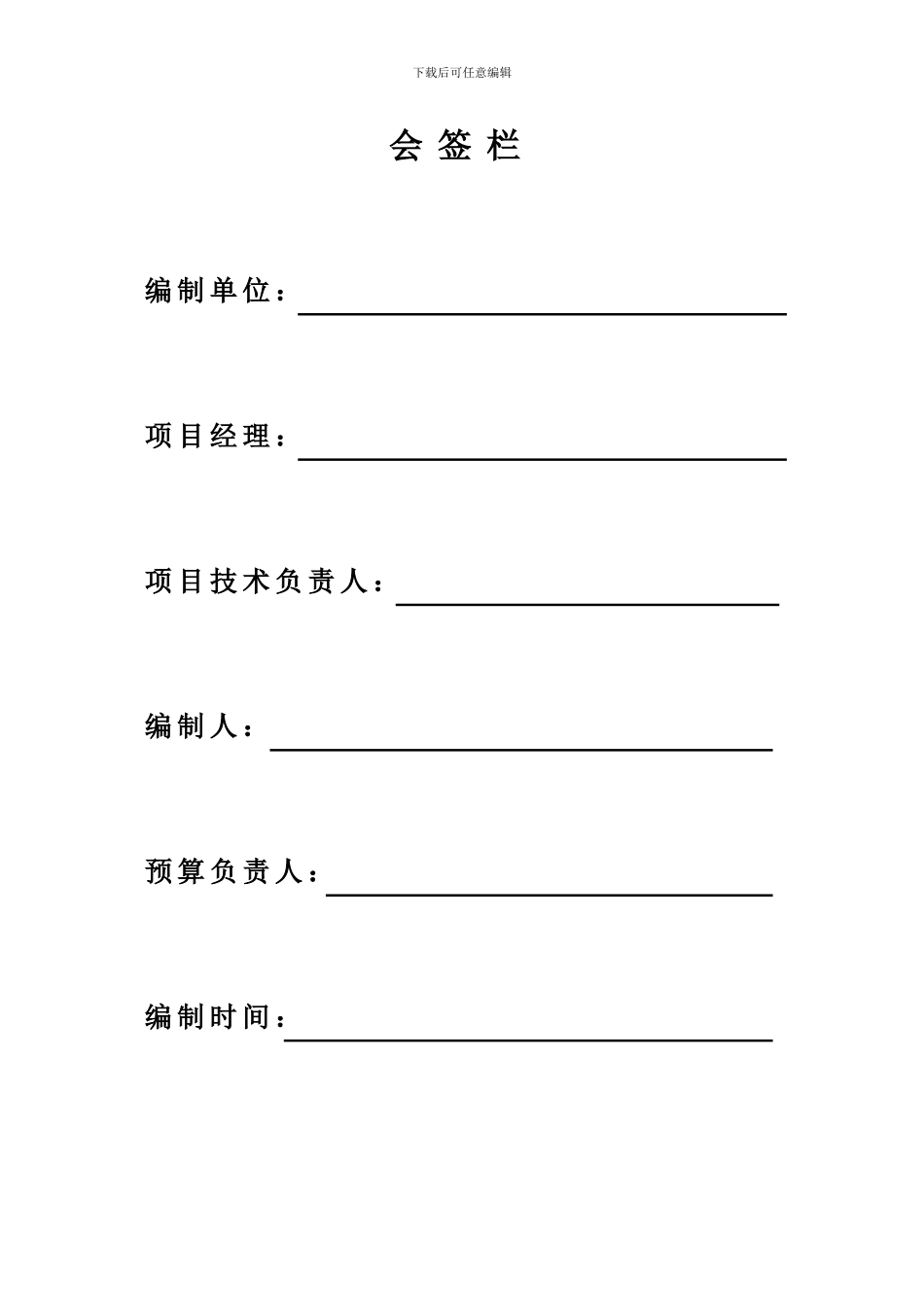 下载后可任意编辑

会 签 栏

编制单位：

项目经理：

项目技术负责人：

编制人：

预算负责人：

编制时间：